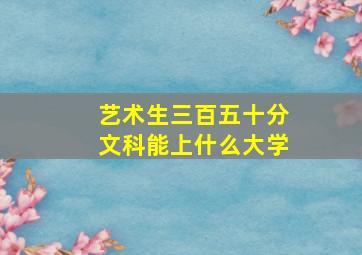 艺术生三百五十分
文科能上什么大学